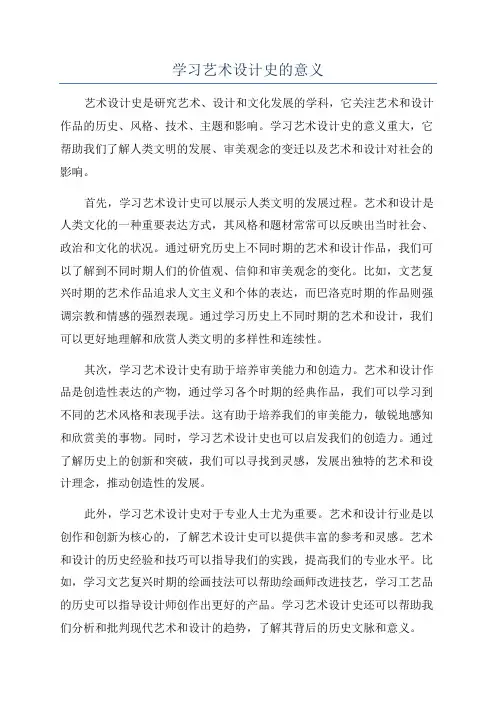 学习艺术设计史的意义

艺术设计史是研究艺术、设计和文化发展的学科，它关注艺术和设计作品的历史、风格、技术、主题和影响。学习艺术设计史的意义重大，它帮助我们了解人类文明的发展、审美观念的变迁以及艺术和设计对社会的影响。

首先，学习艺术设计史可以展示人类文明的发展过程。艺术和设计是人类文化的一种重要表达方式，其风格和题材常常可以反映出当时社会、政治和文化的状况。通过研究历史上不同时期的艺术和设计作品，我们可以了解到不同时期人们的价值观、信仰和审美观念的变化。比如，文艺复兴时期的艺术作品追求人文主义和个体的表达，而巴洛克时期的作品则强调宗教和情感的强烈表现。通过学习历史上不同时期的艺术和设计，我们可以更好地理解和欣赏人类文明的多样性和连续性。

其次，学习艺术设计史有助于培养审美能力和创造力。艺术和设计作品是创造性表达的产物，通过学习各个时期的经典作品，我们可以学习到不同的艺术风格和表现手法。这有助于培养我们的审美能力，敏锐地感知和欣赏美的事物。同时，学习艺术设计史也可以启发我们的创造力。通过了解历史上的创新和突破，我们可以寻找到灵感，发展出独特的艺术和设计理念，推动创造性的发展。

此外，学习艺术设计史对于专业人士尤为重要。艺术和设计行业是以创作和创新为核心的，了解艺术设计史可以提供丰富的参考和灵感。艺术和设计的历史经验和技巧可以指导我们的实践，提高我们的专业水平。比如，学习文艺复兴时期的绘画技法可以帮助绘画师改进技艺，学习工艺品的历史可以指导设计师创作出更好的产品。学习艺术设计史还可以帮助我们分析和批判现代艺术和设计的趋势，了解其背后的历史文脉和意义。